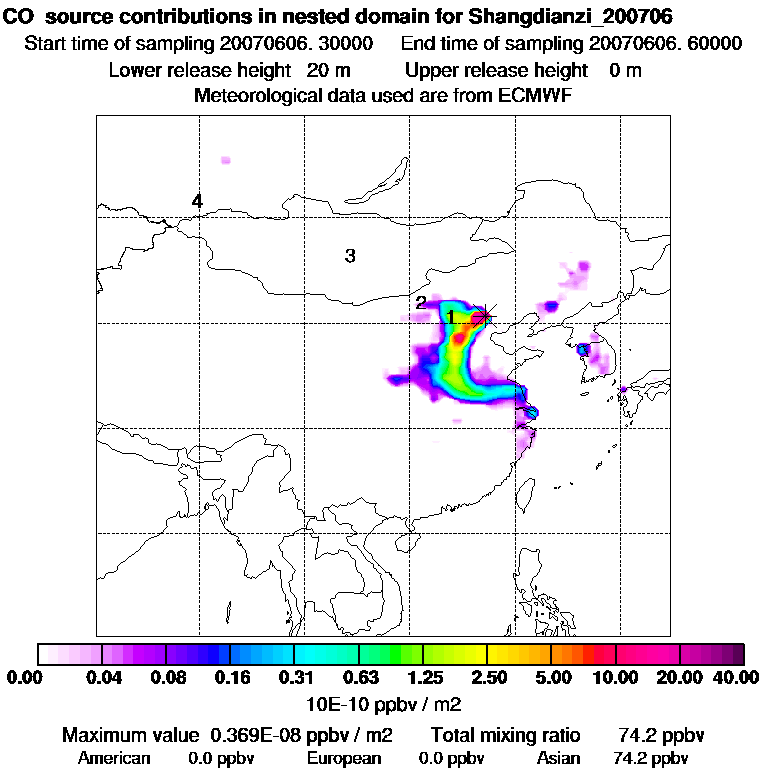 CO source contributions in nested domain for Shangdianzi_200706
Start time of sampling 20070606. 30000 End time of sampling 20070606. 60000
Lower release height 20 m Upper release height 0 m
Meteorological data used are from ECMWF

4
3
2
1

0.00 0.04 0.08 0.16 0.31 0.63 1.25 2.50 5.00 10.00 20.00 40.00
10E-10 ppbv / m2

Maximum value 0.369E-08 ppbv / m2 Total mixing ratio 74.2 ppbv
American 0.0 ppbv European 0.0 ppbv Asian 74.2 ppbv